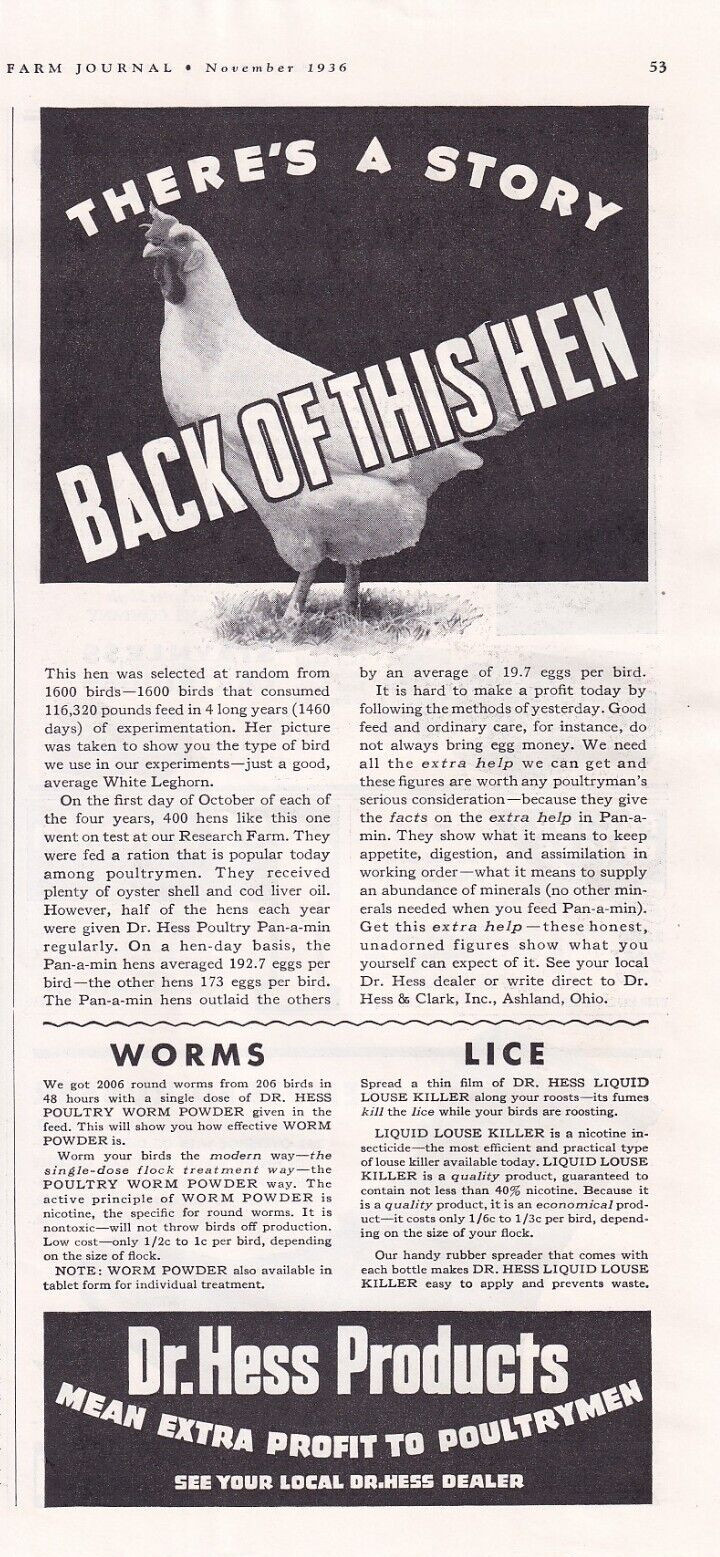 FARM JOURNAL • November 1936

53

THERE'S A STORY

BACK OF THIS HEN

This hen was selected at random from 1600 birds—1600 birds that consumed 116,320 pounds feed in 4 long years (1460 days) of experimentation. Her picture was taken to show you the type of bird we use in our experiments—just a good, average White Leghorn.

On the first day of October of each of the four years, 400 hens like this one went on test at our Research Farm. They were fed a ration that is popular today among poultrymen. They received plenty of oyster shell and cod liver oil. However, half of the hens each year were given Dr. Hess Poultry Pan-a-min regularly. On a hen-day basis, the Pan-a-min hens averaged 192.7 eggs per bird—the other hens 173 eggs per bird. The Pan-a-min hens outlaid the others by an average of 19.7 eggs per bird.

It is hard to make a profit today by following the methods of yesterday. Good feed and ordinary care, for instance, do not always bring egg money. We need all the extra help we can get and these figures are worth any poultryman's serious consideration—because they give the facts on the extra help in Pan-a-min. They show what it means to keep appetite, digestion, and assimilation in working order—what it means to supply an abundance of minerals (no other minerals needed when you feed Pan-a-min). Get this extra help—these honest, unadorned figures show what you yourself can expect of it. See your local Dr. Hess dealer or write direct to Dr. Hess & Clark, Inc., Ashland, Ohio.

WORMS

We got 2006 round worms from 206 birds in 48 hours with a single dose of DR. HESS POULTRY WORM POWDER given in the feed. This will show you how effective WORM POWDER is.

Worm your birds the modern way—the single-dose flock treatment way—the POULTRY WORM POWDER way. The active principle of WORM POWDER is nicotine, the specific for round worms. It is nontoxic—will not throw birds off production. Low cost—only 1/2c to 1c per bird, depending on the size of flock.

NOTE: WORM POWDER also available in tablet form for individual treatment.

LICE

Spread a thin film of DR. HESS LIQUID LOUSE KILLER along your roosts—its fumes kill the lice while your birds are roosting.

LIQUID LOUSE KILLER is a nicotine insecticide—the most efficient and practical type of louse killer available today. LIQUID LOUSE KILLER is a quality product, guaranteed to contain not less than 40% nicotine. Because it is a quality product, it is an economical product—it costs only 1/6c to 1/3c per bird, depending on the size of your flock.

Our handy rubber spreader that comes with each bottle makes DR. HESS LIQUID LOUSE KILLER easy to apply and prevents waste.

Dr. Hess Products
MEAN EXTRA PROFIT TO POULTRYMEN
SEE YOUR LOCAL DR. HESS DEALER